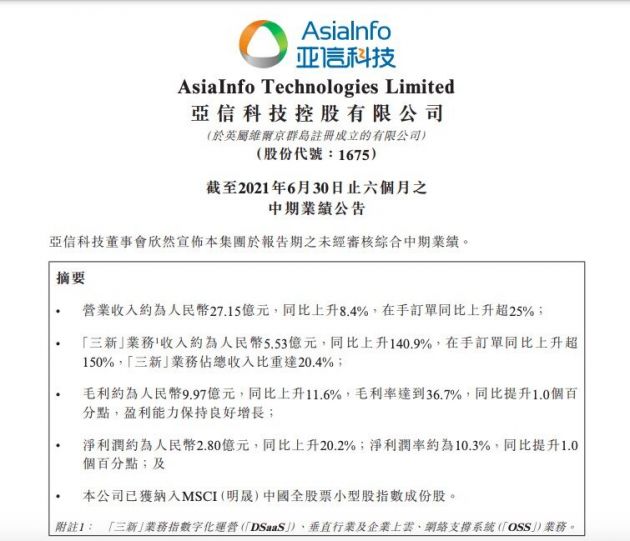 AsiaInfo
亚信科技

AsiaInfo Technologies Limited
亞信科技控股有限公司
(於英屬維爾京群島註冊成立的有限公司)
(股份代號:1675)

截至2021年6月30日止六個月之
中期業績公告

亞信科技董事會欣然宣佈本集團於報告期之未經審核綜合中期業績。

摘要

• 營業收入約為人民幣27.15億元,同比上升8.4%,在手訂單同比上升超25%;

• 「三新」業務$^1$收入約為人民幣5.53億元,同比上升140.9%,在手訂單同比上升超150%,「三新」業務佔總收入比重達20.4%;

• 毛利約為人民幣9.97億元,同比上升11.6%,毛利率達到36.7%,同比提升1.0個百分點,盈利能力保持良好增長;

• 淨利潤約為人民幣2.80億元,同比上升20.2%;淨利潤率約為10.3%,同比提升1.0個百分點;及

• 本公司已獲納入MSCI(明晟)中國全股票小型股指數成份股。

附註1: 「三新」業務指數字化運營(「DSaaS」)、垂直行業及企業上雲、網絡支撐系統(「OSS」)業務。